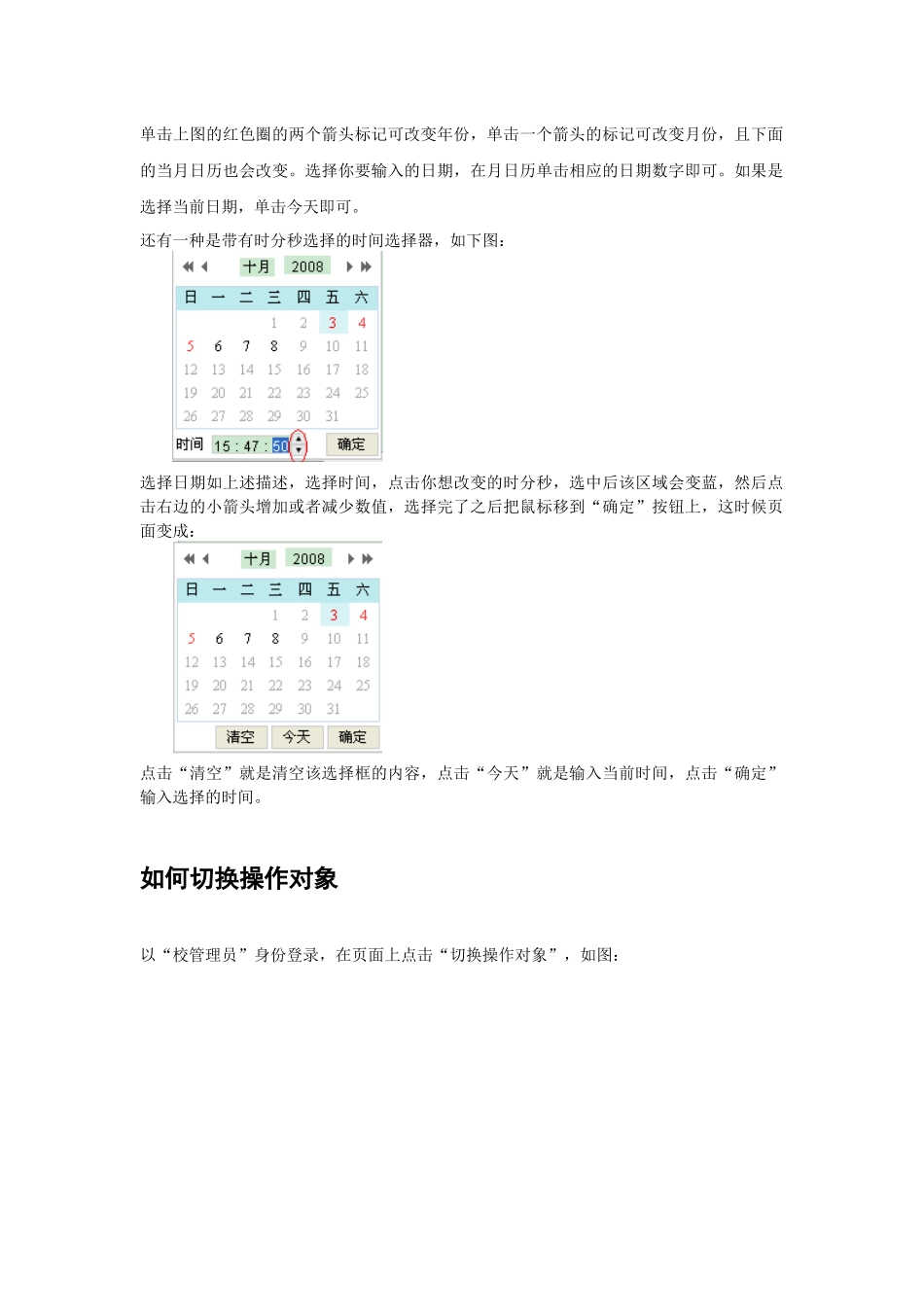 单击上图的红色圈的两个箭头标记可改变年份，单击一个箭头的标记可改变月份，且下面的当月日历也会改变。选择你要输入的日期，在月日历单击相应的日期数字即可。如果是选择当前日期，单击今天即可。

还有一种是带有时分秒选择的时间选择器，如下图：

十月 2008

| 日 | 一 | 二 | 三 | 四 | 五 | 六 |
|---|---|---|---|---|---|---|
| | | | 1 | 2 | 3 | 4 |
| 5 | 6 | 7 | 8 | 9 | 10 | 11 |
| 12 | 13 | 14 | 15 | 16 | 17 | 18 |
| 19 | 20 | 21 | 22 | 23 | 24 | 25 |
| 26 | 27 | 28 | 29 | 30 | 31 | |

时间 15 : 47 : 50 确定

选择日期如上述描述，选择时间，点击你想改变的时分秒，选中后该区域会变蓝，然后点击右边的小箭头增加或者减少数值，选择完了之后把鼠标移到“确定”按钮上，这时候页面变成：

十月 2008

| 日 | 一 | 二 | 三 | 四 | 五 | 六 |
|---|---|---|---|---|---|---|
| | | | 1 | 2 | 3 | 4 |
| 5 | 6 | 7 | 8 | 9 | 10 | 11 |
| 12 | 13 | 14 | 15 | 16 | 17 | 18 |
| 19 | 20 | 21 | 22 | 23 | 24 | 25 |
| 26 | 27 | 28 | 29 | 30 | 31 | |

清空 今天 确定

点击“清空”就是清空该选择框的内容，点击“今天”就是输入当前时间，点击“确定”输入选择的时间。

如何切换操作对象

以“校管理员”身份登录，在页面上点击“切换操作对象”，如图：